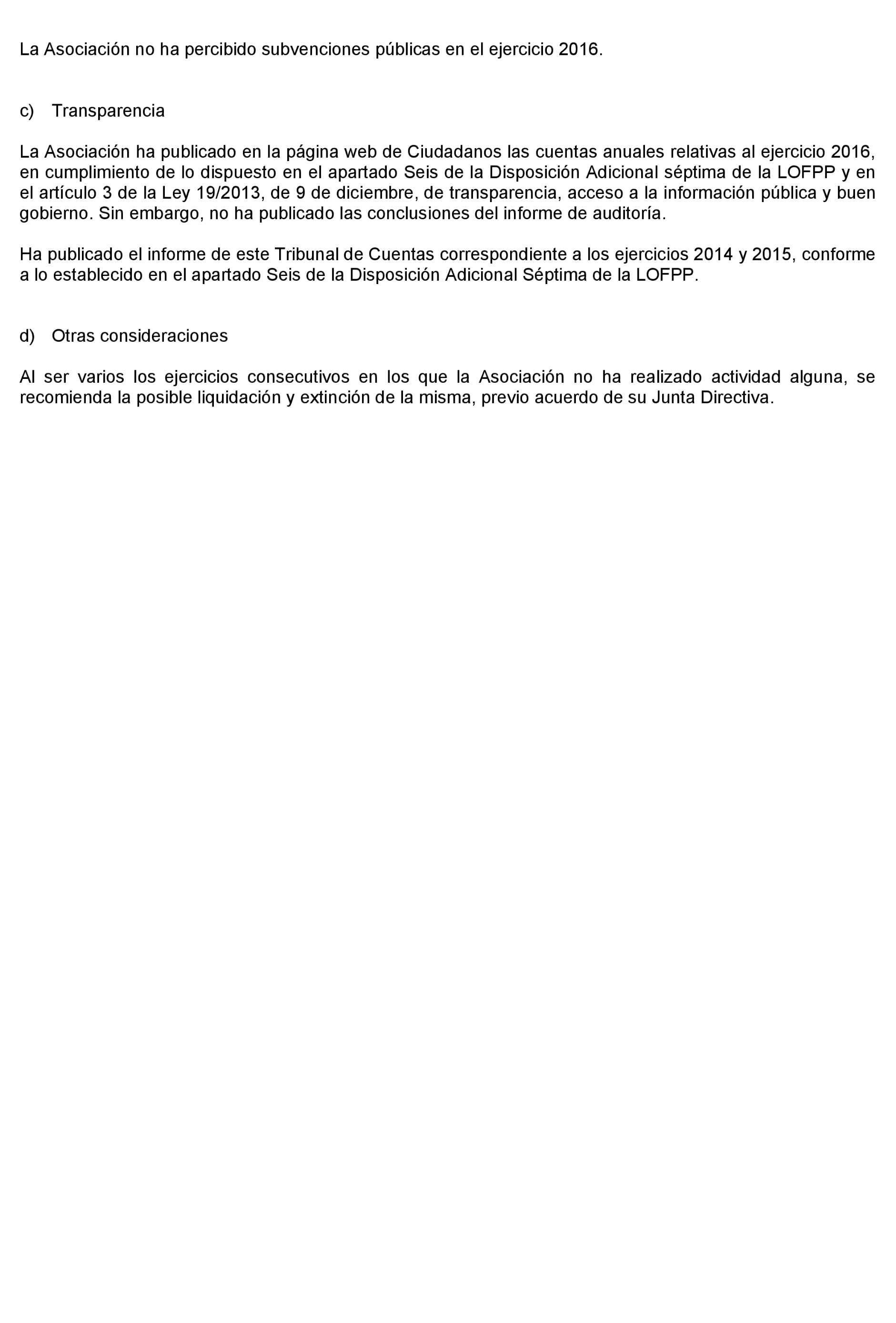 La Asociación no ha percibido subvenciones públicas en el ejercicio 2016.

c) Transparencia

La Asociación ha publicado en la página web de Ciudadanos las cuentas anuales relativas al ejercicio 2016, en cumplimiento de lo dispuesto en el apartado Seis de la Disposición Adicional séptima de la LOFPP y en el artículo 3 de la Ley 19/2013, de 9 de diciembre, de transparencia, acceso a la información pública y buen gobierno. Sin embargo, no ha publicado las conclusiones del informe de auditoría.

Ha publicado el informe de este Tribunal de Cuentas correspondiente a los ejercicios 2014 y 2015, conforme a lo establecido en el apartado Seis de la Disposición Adicional Séptima de la LOFPP.

d) Otras consideraciones

Al ser varios los ejercicios consecutivos en los que la Asociación no ha realizado actividad alguna, se recomienda la posible liquidación y extinción de la misma, previo acuerdo de su Junta Directiva.